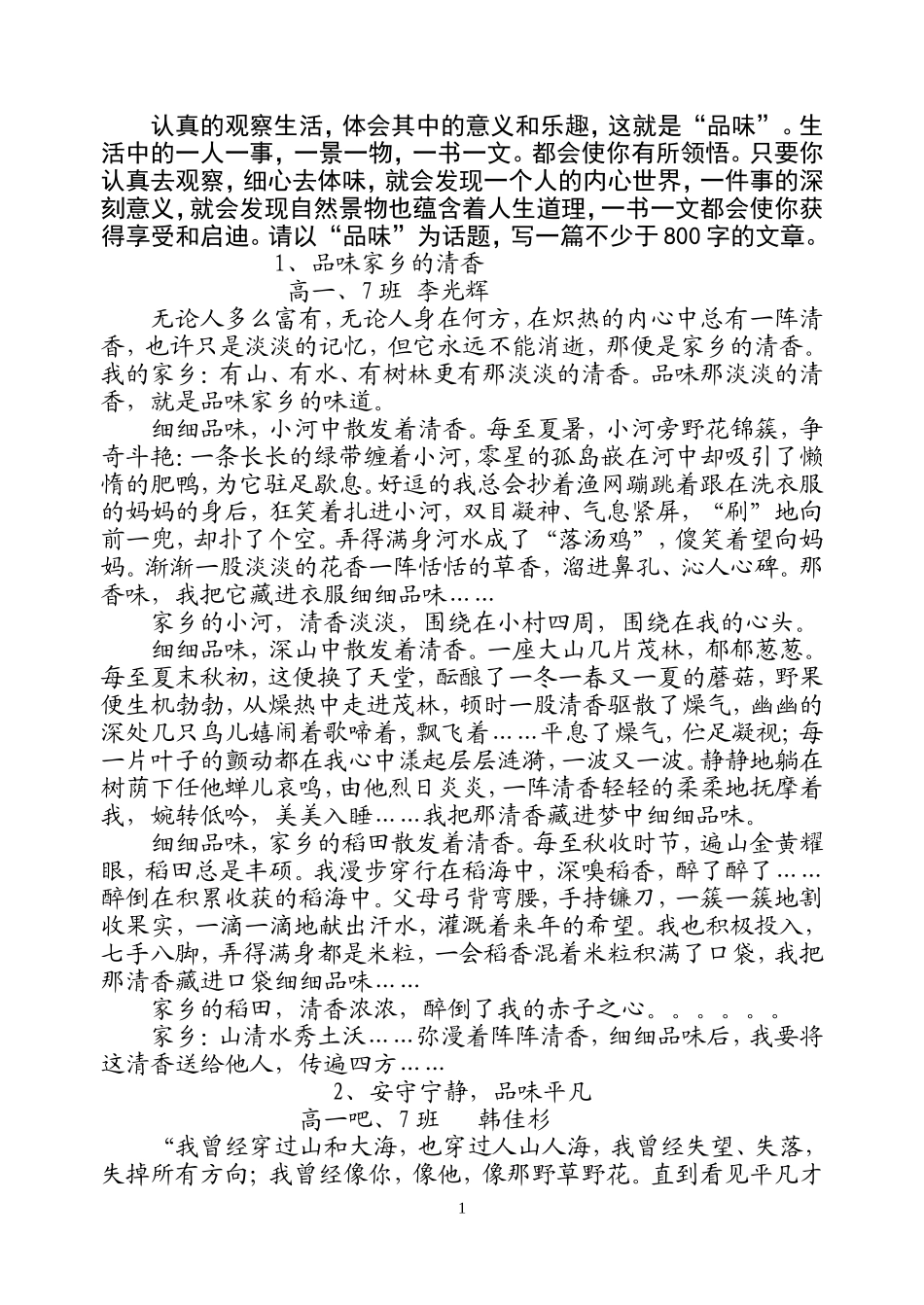 认真的观察生活，体会其中的意义和乐趣，这就是“品味”。生活中的一人一事，一景一物，一书一文。都会使你有所领悟。只要你认真去观察，细心去体味，就会发现一个人的内心世界，一件事的深刻意义，就会发现自然景物也蕴含着人生道理，一书一文都会使你获得享受和启迪。请以“品味”为话题，写一篇不少于800字的文章。

1、品味家乡的清香

高一、7班 李光辉

无论人多么富有，无论人身在何方，在炽热的内心中总有一阵清香，也许只是淡淡的记忆，但它永远不能消逝，那便是家乡的清香。我的家乡：有山、有水、有树林更有那淡淡的清香。品味那淡淡的清香，就是品味家乡的味道。

细细品味，小河中散发着清香。每至夏暑，小河旁野花锦簇，争奇斗艳：一条长长的绿带缠着小河，零星的孤岛嵌在河中却吸引了懒惰的肥鸭，为它驻足歇息。好逗的我总会抄着渔网蹦跳着跟在洗衣服的妈妈的身后，狂笑着扎进小河，双目凝神、气息紧屏，“刷”地向前一兜，却扑了个空。弄得满身河水成了“落汤鸡”，傻笑着望向妈妈。渐渐一股淡淡的花香一阵恬恬的草香，溜进鼻孔、沁人心碑。那香味，我把它藏进衣服细细品味……

家乡的小河，清香淡淡，围绕在小村四周，围绕在我的心头。

细细品味，深山中散发着清香。一座大山几片茂林，郁郁葱葱。每至夏末秋初，这便换了天堂，酝酿了一冬一春又一夏的蘑菇，野果便生机勃勃，从燥热中走进茂林，顿时一股清香驱散了燥气，幽幽的深处几只鸟儿嬉闹着歌啼着，飘飞着……平息了燥气，伫足凝视；每一片叶子的颤动都在我心中漾起层层涟漪，一波又一波。静静地躺在树荫下任他蝉儿哀鸣，由他烈日炎炎，一阵清香轻轻的柔柔地抚摩着我，婉转低吟，美美入睡……我把那清香藏进梦中细细品味。

细细品味，家乡的稻田散发着清香。每至秋收时节，遍山金黄耀眼，稻田总是丰硕。我漫步穿行在稻海中，深嗅稻香，醉了醉了……醉倒在积累收获的稻海中。父母弓背弯腰，手持镰刀，一簇一簇地割收果实，一滴一滴地献出汗水，灌溉着来年的希望。我也积极投入，七手八脚，弄得满身都是米粒，一会稻香混着米粒积满了口袋，我把那清香藏进口袋细细品味……

家乡的稻田，清香浓浓，醉倒了我的赤子之心。。。。。。

家乡：山清水秀土沃……弥漫着阵阵清香，细细品味后，我要将这清香送给他人，传遍四方……

2、安守宁静，品味平凡

高一吧、7班 韩佳杉

“我曾经穿过山和大海，也穿过人山人海，我曾经失望、失落，失掉所有方向；我曾经像你，像他，像那野草野花。直到看见平凡才

1